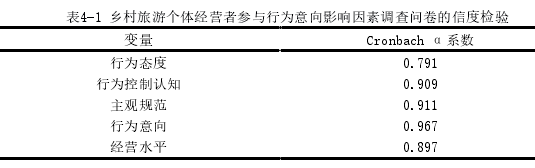 表4-1 乡村旅游个体经营者参与行为意向影响因素调查问卷的信度检验

| 变量 | Cronbach α 系数 |
|---|---|
| 行为态度 | 0.791 |
| 行为控制认知 | 0.909 |
| 主观规范 | 0.911 |
| 行为意向 | 0.967 |
| 经营水平 | 0.897 |